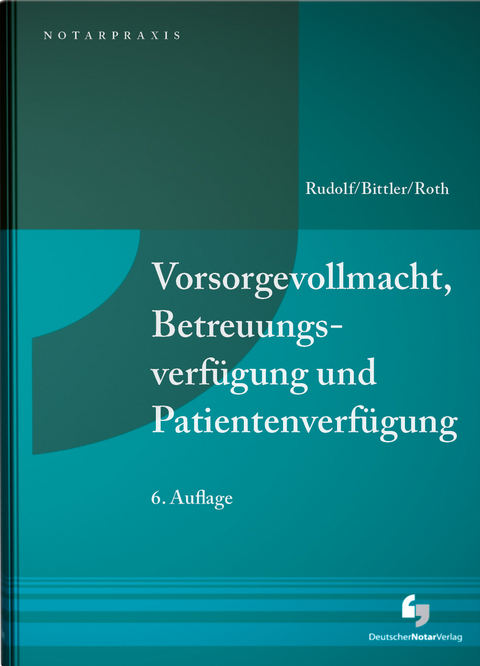 NOTARPRAXIS

Rudolf/Bittler/Roth

Vorsorgevollmacht, Betreuungsverfügung und Patientenverfügung

6. Auflage

DeutscherNotarVerlag